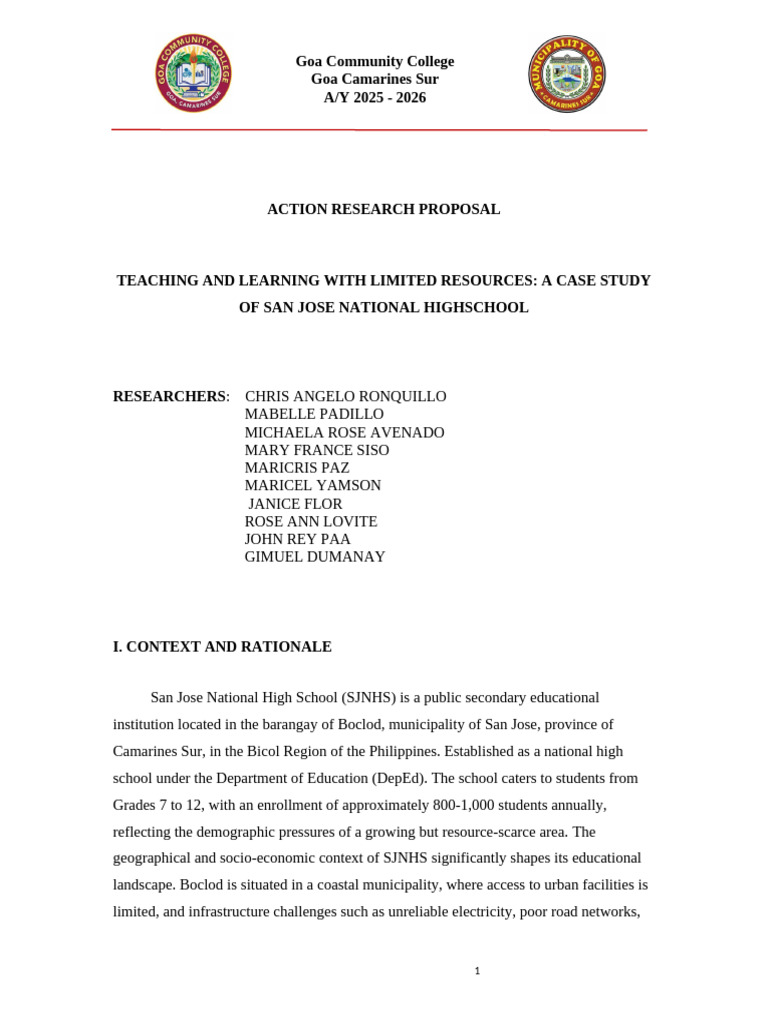 GOA COMMUNITY COLLEGE
GOA, CAMARINES SUR

Goa Community College
Goa Camarines Sur
A/Y 2025 - 2026

MUNICIPALITY OF GOA
CAMARINES SUR

ACTION RESEARCH PROPOSAL

TEACHING AND LEARNING WITH LIMITED RESOURCES: A CASE STUDY OF SAN JOSE NATIONAL HIGHSCHOOL

RESEARCHERS: CHRIS ANGELO RONQUILLO
MABELLE PADILLO
MICHAELA ROSE AVENADO
MARY FRANCE SISO
MARICRIS PAZ
MARICEL YAMSON
JANICE FLOR
ROSE ANN LOVITE
JOHN REY PAA
GIMUEL DUMANAY

I. CONTEXT AND RATIONALE

San Jose National High School (SJNHS) is a public secondary educational institution located in the barangay of Boclod, municipality of San Jose, province of Camarines Sur, in the Bicol Region of the Philippines. Established as a national high school under the Department of Education (DepEd). The school caters to students from Grades 7 to 12, with an enrollment of approximately 800-1,000 students annually, reflecting the demographic pressures of a growing but resource-scarce area. The geographical and socio-economic context of SJNHS significantly shapes its educational landscape. Boclod is situated in a coastal municipality, where access to urban facilities is limited, and infrastructure challenges such as unreliable electricity, poor road networks,

1